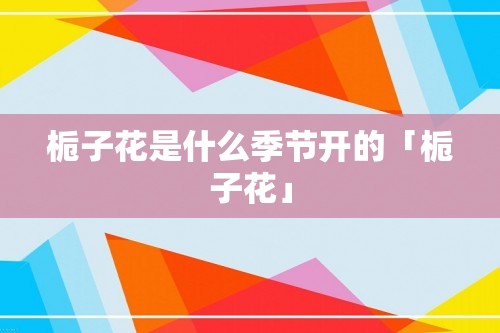 栀子花是什么季节开的「栀子花」